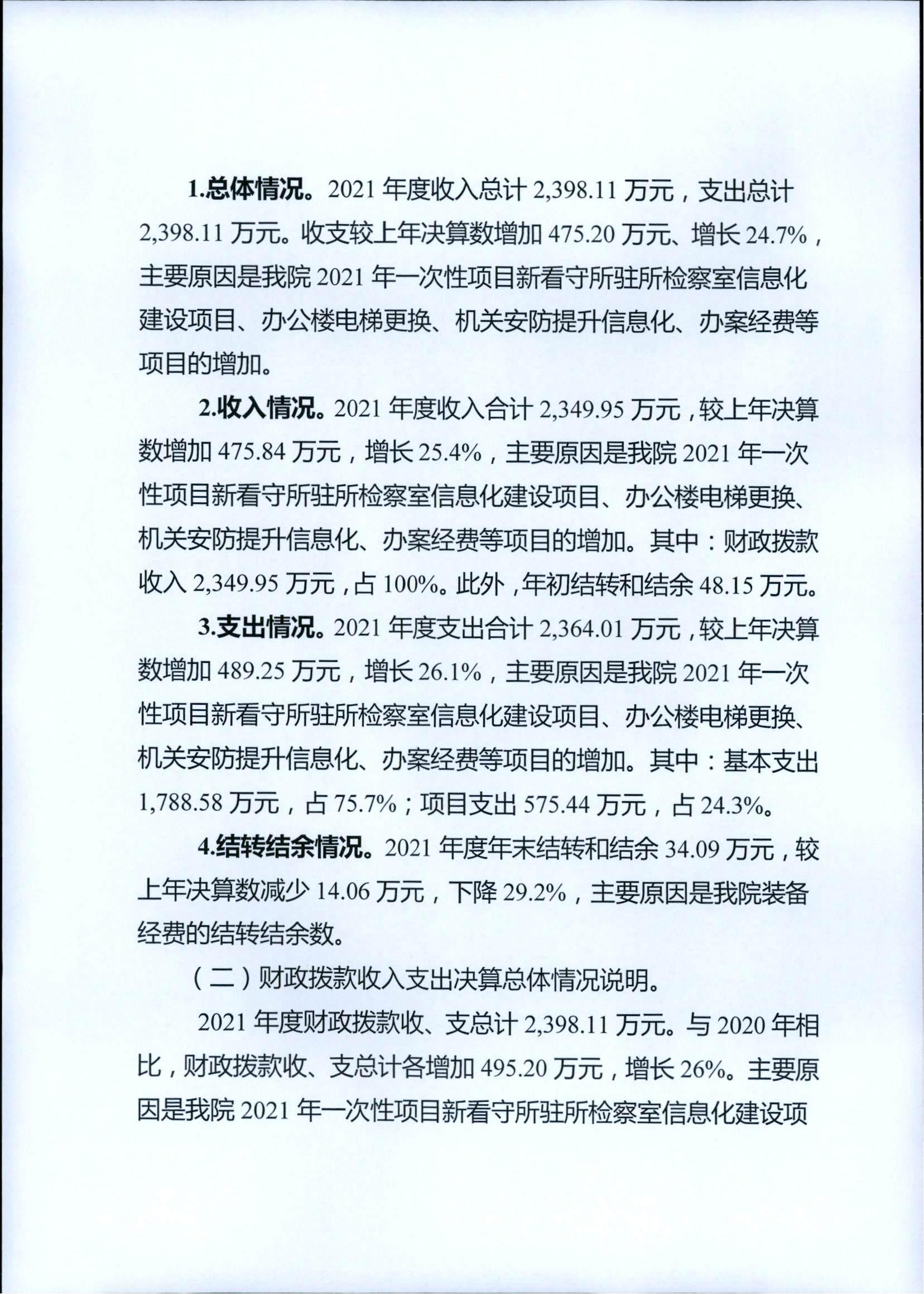 1.总体情况。2021 年度收入总计 2,398.11 万元，支出总计 2,398.11 万元。收支较上年决算数增加 475.20 万元、增长 24.7%，主要原因是我院 2021 年一次性项目新看守所驻所检察室信息化建设项目、办公楼电梯更换、机关安防提升信息化、办案经费等项目的增加。

2.收入情况。2021 年度收入合计 2,349.95 万元，较上年决算数增加 475.84 万元，增长 25.4%，主要原因是我院 2021 年一次性项目新看守所驻所检察室信息化建设项目、办公楼电梯更换、机关安防提升信息化、办案经费等项目的增加。其中：财政拨款收入 2,349.95 万元，占 100%。此外，年初结转和结余 48.15 万元。

3.支出情况。2021 年度支出合计 2,364.01 万元，较上年决算数增加 489.25 万元，增长 26.1%，主要原因是我院 2021 年一次性项目新看守所驻所检察室信息化建设项目、办公楼电梯更换、机关安防提升信息化、办案经费等项目的增加。其中：基本支出 1,788.58 万元，占 75.7%；项目支出 575.44 万元，占 24.3%。

4.结转结余情况。2021 年度年末结转和结余 34.09 万元，较上年决算数减少 14.06 万元，下降 29.2%，主要原因是我院装备经费的结转结余数。

（二）财政拨款收入支出决算总体情况说明。

2021 年度财政拨款收、支总计 2,398.11 万元。与 2020 年相比，财政拨款收、支总计各增加 495.20 万元，增长 26%。主要原因是我院 2021 年一次性项目新看守所驻所检察室信息化建设项